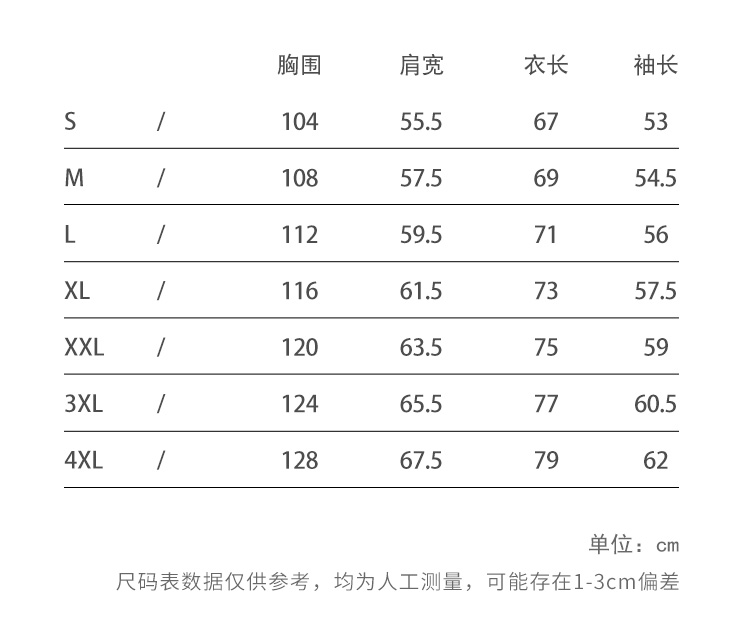 |  |  | 胸围 | 肩宽 | 衣长 | 袖长 |
|---|---|---|---|---|---|
| S | / | 104 | 55.5 | 67 | 53 |
| M | / | 108 | 57.5 | 69 | 54.5 |
| L | / | 112 | 59.5 | 71 | 56 |
| XL | / | 116 | 61.5 | 73 | 57.5 |
| XXL | / | 120 | 63.5 | 75 | 59 |
| 3XL | / | 124 | 65.5 | 77 | 60.5 |
| 4XL | / | 128 | 67.5 | 79 | 62 |

单位：cm

尺码表数据仅供参考，均为人工测量，可能存在1-3cm偏差